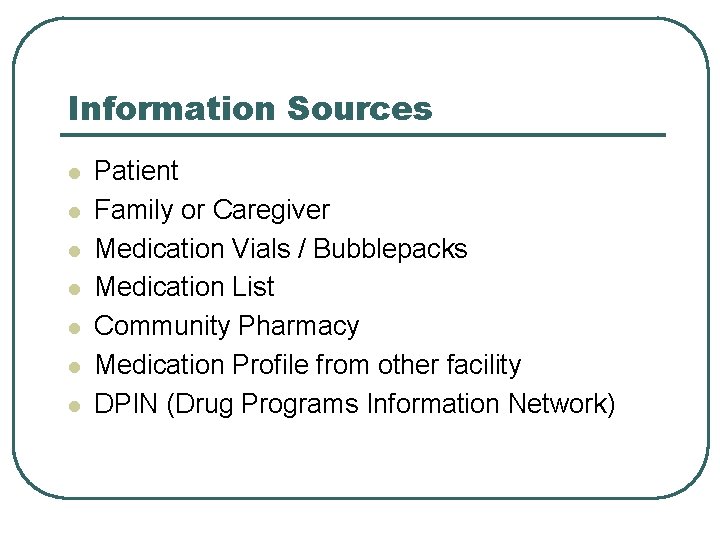 Information Sources

- Patient
- Family or Caregiver
- Medication Vials / Bubblepacks
- Medication List
- Community Pharmacy
- Medication Profile from other facility
- DPIN (Drug Programs Information Network)